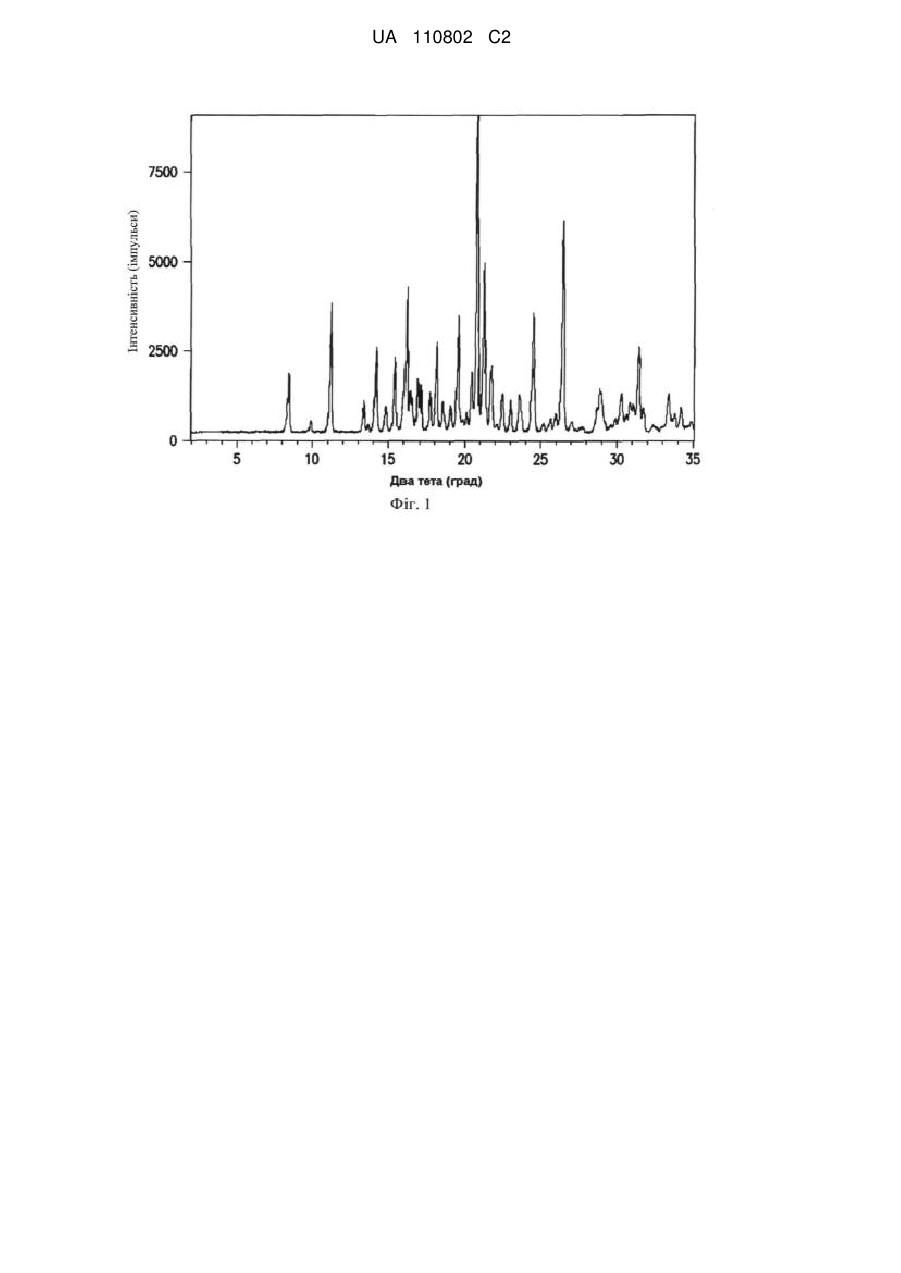 UA 110802 C2

Інтенсивність (імпульси)

7500

5000

2500

0

5

10

15

20

25

30

35

Два тета (град)

Фіг. 1